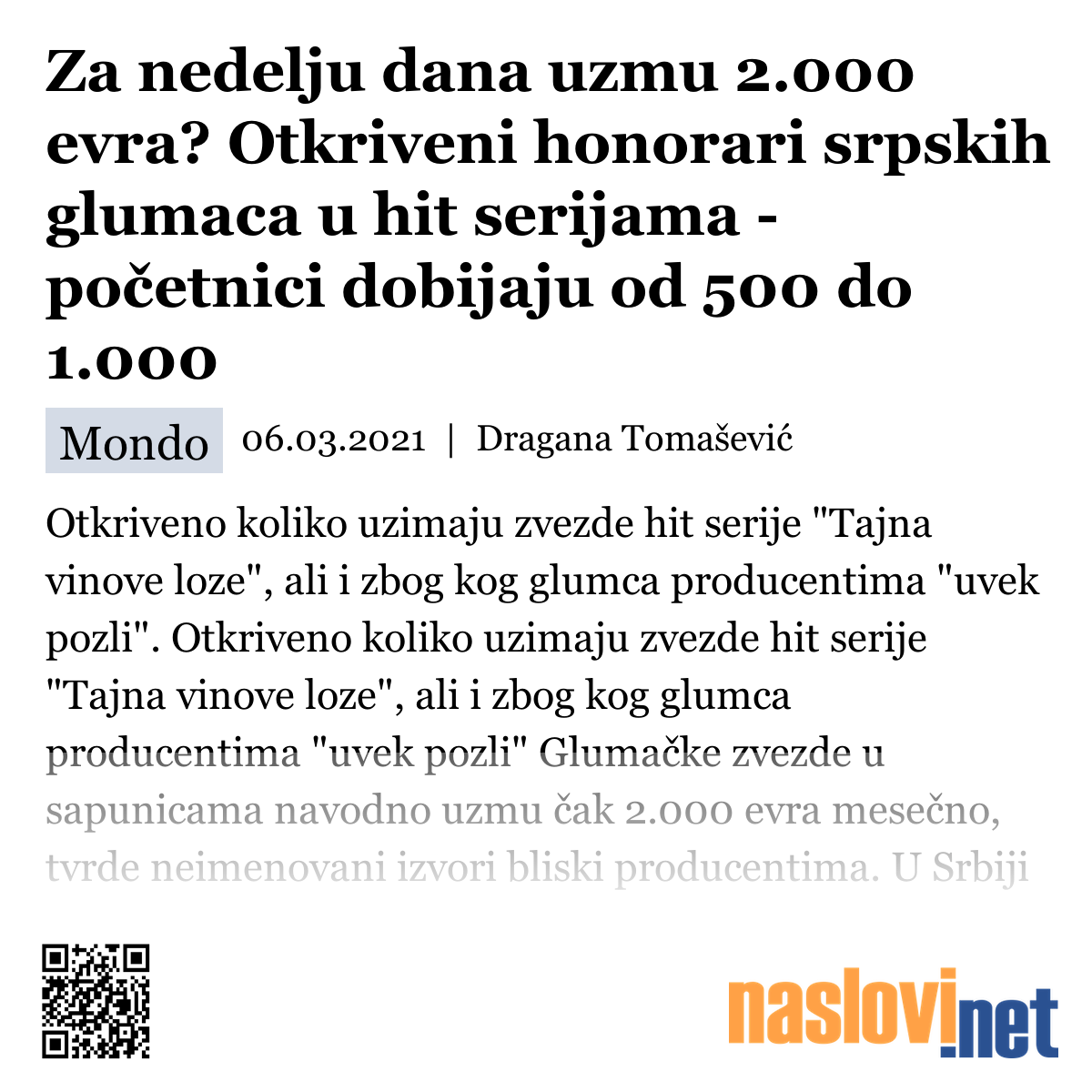 Za nedelju dana uzmu 2.000 evra? Otkriveni honorari srpskih glumaca u hit serijama - početnici dobijaju od 500 do 1.000

Mondo 06.03.2021 | Dragana Tomašević

Otkriveno koliko uzimaju zvezde hit serije "Tajna vinove loze", ali i zbog kog glumca producentima "uvek pozli". Otkriveno koliko uzimaju zvezde hit serije "Tajna vinove loze", ali i zbog kog glumca producentima "uvek pozli" Glumačke zvezde u sapunicama navodno uzmu čak 2.000 evra mesečno, tvrde neimenovani izvori bliski producentima. U Srbiji

naslovi.net